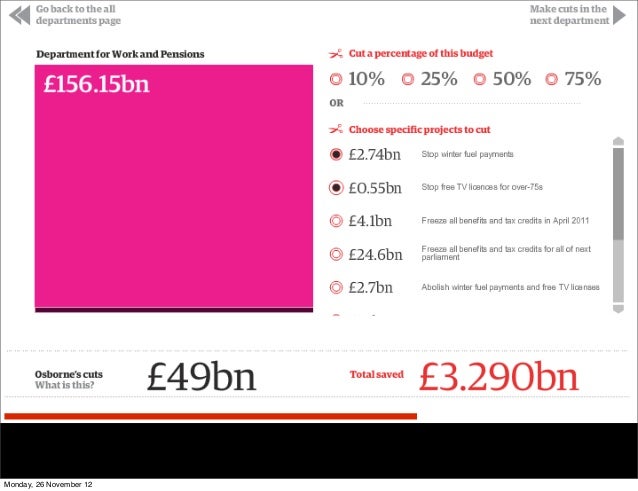 Go back to the all departments page

Make cuts in the next department

Department for Work and Pensions

£156.15bn

Cut a percentage of this budget

10% 25% 50% 75%

OR

Choose specific projects to cut

£2.74bn Stop winter fuel payments

£0.55bn Stop free TV licences for over-75s

£4.1bn Freeze all benefits and tax credits in April 2011

£24.6bn Freeze all benefits and tax credits for all of next parliament

£2.7bn Abolish winter fuel payments and free TV licenses

Osborne's cuts
What is this?

£49bn

Total saved

£3.290bn

Monday, 26 November 12